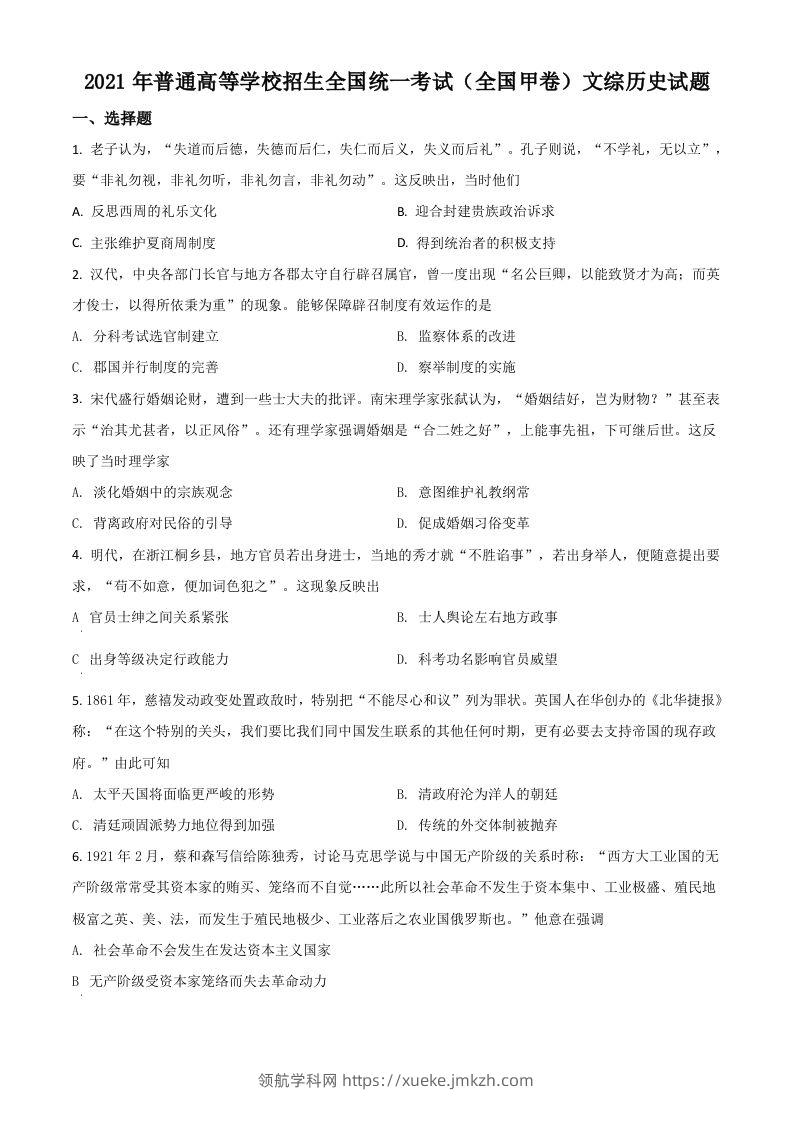 2021 年普通高等学校招生全国统一考试（全国甲卷）文综历史试题

一、选择题

1. 老子认为，“失道而后德，失德而后仁，失仁而后义，失义而后礼”。孔子则说，“不学礼，无以立”，要“非礼勿视，非礼勿听，非礼勿言，非礼勿动”。这反映出，当时他们

A. 反思西周的礼乐文化

B. 迎合封建贵族政治诉求

C. 主张维护夏商周制度

D. 得到统治者的积极支持

2. 汉代，中央各部门长官与地方各郡太守自行辟召属官，曾一度出现“名公巨卿，以能致贤才为高；而英才俊士，以得所依秉为重”的现象。能够保障辟召制度有效运作的是

A. 分科考试选官制建立

B. 监察体系的改进

C. 郡国并行制度的完善

D. 察举制度的实施

3. 宋代盛行婚姻论财，遭到一些士大夫的批评。南宋理学家张栻认为，“婚姻结好，岂为财物？”甚至表示“治其尤甚者，以正风俗”。还有理学家强调婚姻是“合二姓之好”，上能事先祖，下可继后世。这反映了当时理学家

A. 淡化婚姻中的宗族观念

B. 意图维护礼教纲常

C. 背离政府对民俗的引导

D. 促成婚姻习俗变革

4. 明代，在浙江桐乡县，地方官员若出身进士，当地的秀才就“不胜谄事”，若出身举人，便随意提出要求，“苟不如意，便加词色犯之”。这现象反映出

A 官员士绅之间关系紧张

B. 士人舆论左右地方政事

C 出身等级决定行政能力

D. 科考功名影响官员威望

5. 1861 年，慈禧发动政变处置政敌时，特别把“不能尽心和议”列为罪状。英国人在华创办的《北华捷报》称：“在这个特别的关头，我们要比我们同中国发生联系的其他任何时期，更有必要去支持帝国的现存政府。”由此可知

A. 太平天国将面临更严峻的形势

B. 清政府沦为洋人的朝廷

C. 清廷顽固派势力地位得到加强

D. 传统的外交体制被抛弃

6. 1921 年 2 月，蔡和森写信给陈独秀，讨论马克思学说与中国无产阶级的关系时称：“西方大工业国的无产阶级常常受其资本家的贿买、笼络而不自觉……此所以社会革命不发生于资本集中、工业极盛、殖民地极富之英、美、法，而发生于殖民地极少、工业落后之农业国俄罗斯也。”他意在强调

A. 社会革命不会发生在发达资本主义国家

B 无产阶级受资本家笼络而失去革命动力

领航学科网 https://xueke.jmkzh.com